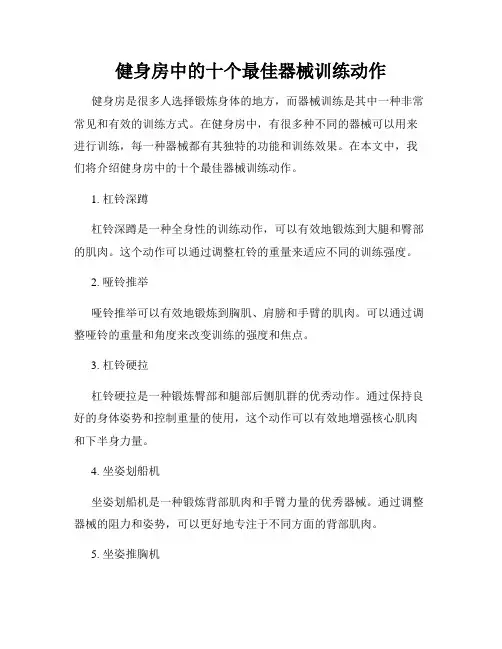 健身房中的十个最佳器械训练动作

健身房是很多人选择锻炼身体的地方，而器械训练是其中一种非常常见和有效的训练方式。在健身房中，有很多种不同的器械可以用来进行训练，每一种器械都有其独特的功能和训练效果。在本文中，我们将介绍健身房中的十个最佳器械训练动作。

1. 杠铃深蹲

杠铃深蹲是一种全身性的训练动作，可以有效地锻炼到大腿和臀部的肌肉。这个动作可以通过调整杠铃的重量来适应不同的训练强度。

2. 哑铃推举

哑铃推举可以有效地锻炼到胸肌、肩膀和手臂的肌肉。可以通过调整哑铃的重量和角度来改变训练的强度和焦点。

3. 杠铃硬拉

杠铃硬拉是一种锻炼臀部和腿部后侧肌群的优秀动作。通过保持良好的身体姿势和控制重量的使用，这个动作可以有效地增强核心肌肉和下半身力量。

4. 坐姿划船机

坐姿划船机是一种锻炼背部肌肉和手臂力量的优秀器械。通过调整器械的阻力和姿势，可以更好地专注于不同方面的背部肌肉。

5. 坐姿推胸机